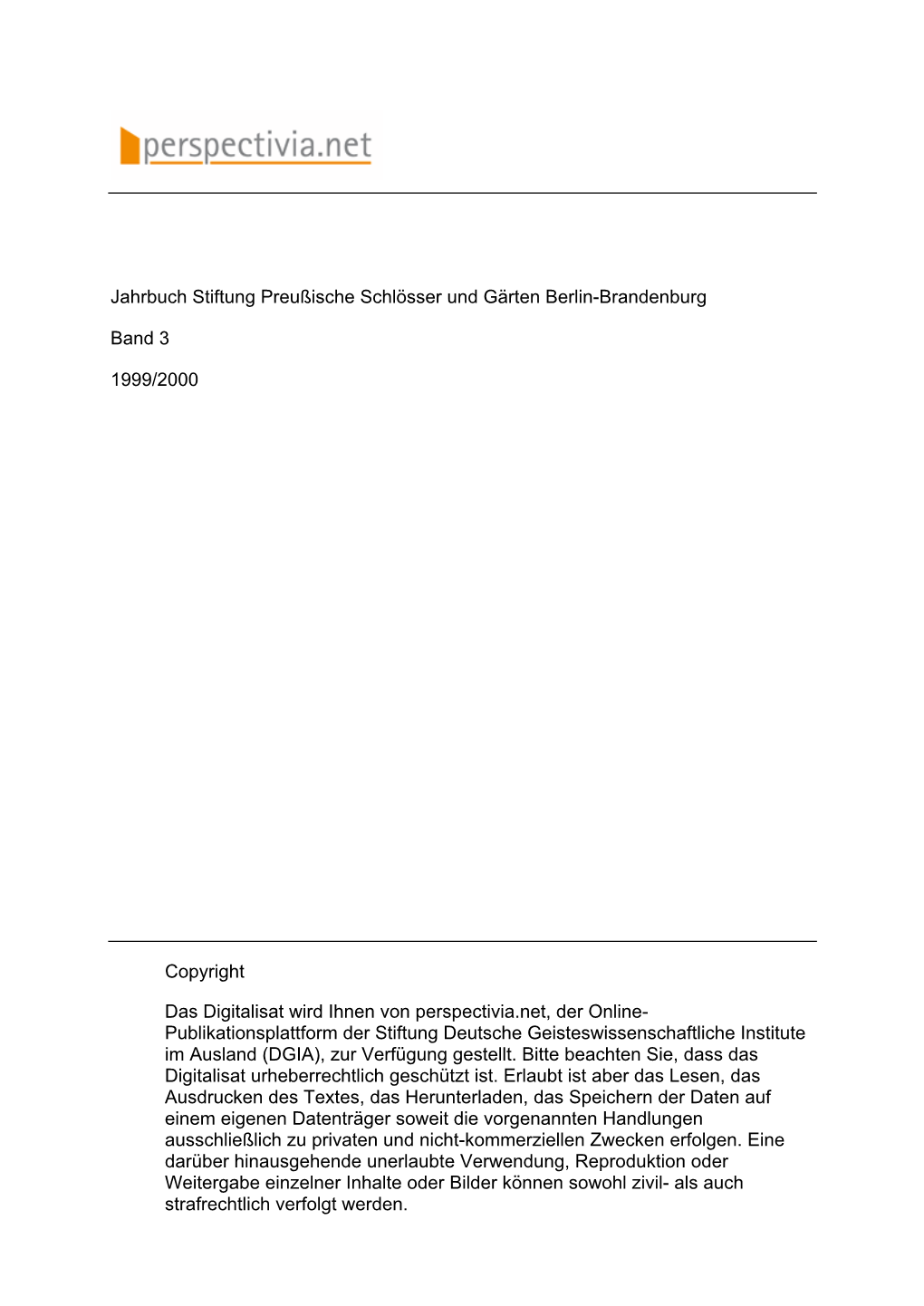 perspectivia.net

Jahrbuch Stiftung Preußische Schlösser und Gärten Berlin-Brandenburg

Band 3

1999/2000

Copyright

Das Digitalisat wird Ihnen von perspectivia.net, der Online-Publikationsplattform der Stiftung Deutsche Geisteswissenschaftliche Institute im Ausland (DGIA), zur Verfügung gestellt. Bitte beachten Sie, dass das Digitalisat urheberrechtlich geschützt ist. Erlaubt ist aber das Lesen, das Ausdrucken des Textes, das Herunterladen, das Speichern der Daten auf einem eigenen Datenträger soweit die vorgenannten Handlungen ausschließlich zu privaten und nicht-kommerziellen Zwecken erfolgen. Eine darüber hinausgehende unerlaubte Verwendung, Reproduktion oder Weitergabe einzelner Inhalte oder Bilder können sowohl zivil- als auch strafrechtlich verfolgt werden.